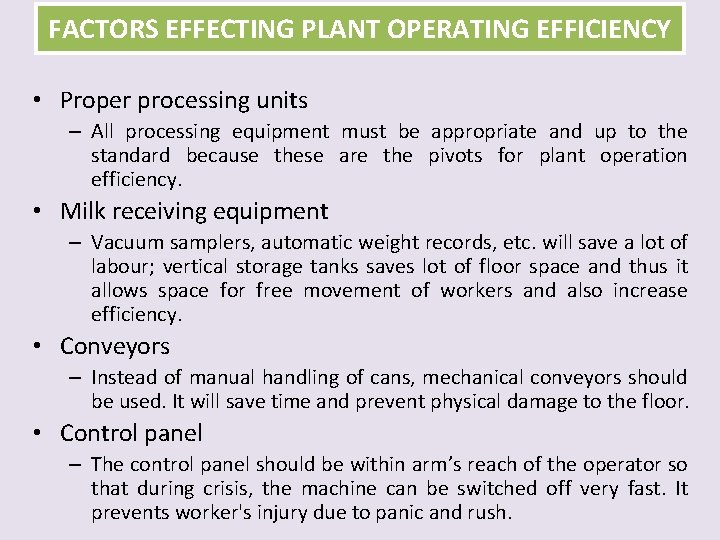 FACTORS EFFECTING PLANT OPERATING EFFICIENCY

• Proper processing units
– All processing equipment must be appropriate and up to the standard because these are the pivots for plant operation efficiency.

• Milk receiving equipment
– Vacuum samplers, automatic weight records, etc. will save a lot of labour; vertical storage tanks saves lot of floor space and thus it allows space for free movement of workers and also increase efficiency.

• Conveyors
– Instead of manual handling of cans, mechanical conveyors should be used. It will save time and prevent physical damage to the floor.

• Control panel
– The control panel should be within arm's reach of the operator so that during crisis, the machine can be switched off very fast. It prevents worker's injury due to panic and rush.